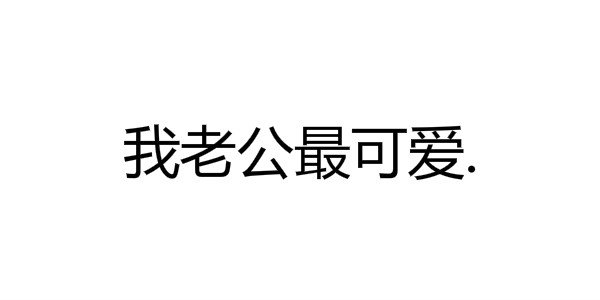 我老公最可爱.